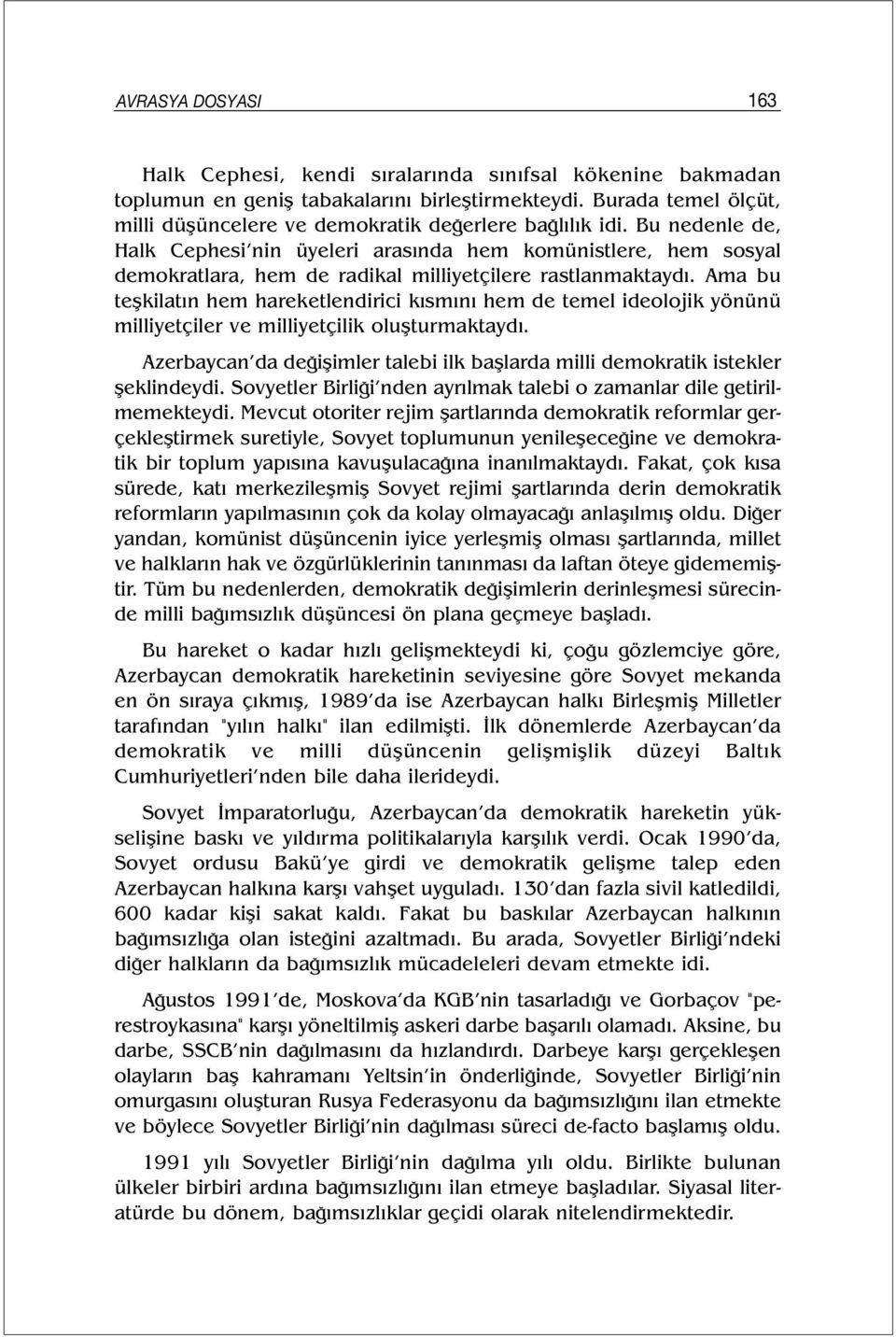 AVRASYA DOSYASI 163

Halk Cephesi, kendi sıralarında sınıfsal kökenine bakmadan toplumun en geniş tabakalarını birleştirmekteydi. Burada temel ölçüt, milli düşüncelere ve demokratik değerlere bağlılık idi. Bu nedenle de, Halk Cephesi'nin üyeleri arasında hem komünistlere, hem sosyal demokratlara, hem de radikal milliyetçilere rastlanmaktaydı. Ama bu teşkilatın hem hareketlendirici kısmını hem de temel ideolojik yönünü milliyetçiler ve milliyetçilik oluşturmaktaydı.

Azerbaycan'da değişimler talebi ilk başlarda milli demokratik istekler şeklindeydi. Sovyetler Birliği'nden ayrılmak talebi o zamanlar dile getirilmemekteydi. Mevcut otoriter rejim şartlarında demokratik reformlar gerçekleştirmek suretiyle, Sovyet toplumunun yenileşeceğine ve demokratik bir toplum yapısına kavuşulacağına inanılmaktaydı. Fakat, çok kısa sürede, katı merkezileşmiş Sovyet rejimi şartlarında derin demokratik reformların yapılmasının çok da kolay olmayacağı anlaşılmış oldu. Diğer yandan, komünist düşüncenin iyice yerleşmiş olması şartlarında, millet ve halkların hak ve özgürlüklerinin tanınması da laftan öteye gidememiştir. Tüm bu nedenlerden, demokratik değişimlerin derinleşmesi sürecinde milli bağımsızlık düşüncesi ön plana geçmeye başladı.

Bu hareket o kadar hızlı gelişmekteydi ki, çoğu gözlemciye göre, Azerbaycan demokratik hareketinin seviyesine göre Sovyet mekanda en ön sıraya çıkmış, 1989'da ise Azerbaycan halkı Birleşmiş Milletler tarafından "yılın halkı" ilan edilmişti. İlk dönemlerde Azerbaycan'da demokratik ve milli düşüncenin gelişmişlik düzeyi Baltık Cumhuriyetleri'nden bile daha ilerideydi.

Sovyet İmparatorluğu, Azerbaycan'da demokratik hareketin yükselişine baskı ve yıldırma politikalarıyla karşılık verdi. Ocak 1990'da, Sovyet ordusu Bakü'ye girdi ve demokratik gelişme talep eden Azerbaycan halkına karşı vahşet uyguladı. 130'dan fazla sivil katledildi, 600 kadar kişi sakat kaldı. Fakat bu baskılar Azerbaycan halkının bağımsızlığa olan isteğini azaltmadı. Bu arada, Sovyetler Birliği'ndeki diğer halkların da bağımsızlık mücadeleleri devam etmekte idi.

Ağustos 1991'de, Moskova'da KGB'nin tasarladığı ve Gorbaçov "perestroykasına" karşı yöneltilmiş askeri darbe başarılı olamadı. Aksine, bu darbe, SSCB'nin dağılmasını da hızlandırdı. Darbeye karşı gerçekleşen olayların baş kahramanı Yeltsin'in önderliğinde, Sovyetler Birliği'nin omurgasını oluşturan Rusya Federasyonu da bağımsızlığını ilan etmekte ve böylece Sovyetler Birliği'nin dağılması süreci de-facto başlamış oldu.

1991 yılı Sovyetler Birliği'nin dağılma yılı oldu. Birlikte bulunan ülkeler birbiri ardına bağımsızlığını ilan etmeye başladılar. Siyasal literatürde bu dönem, bağımsızlıklar geçidi olarak nitelendirmektedir.